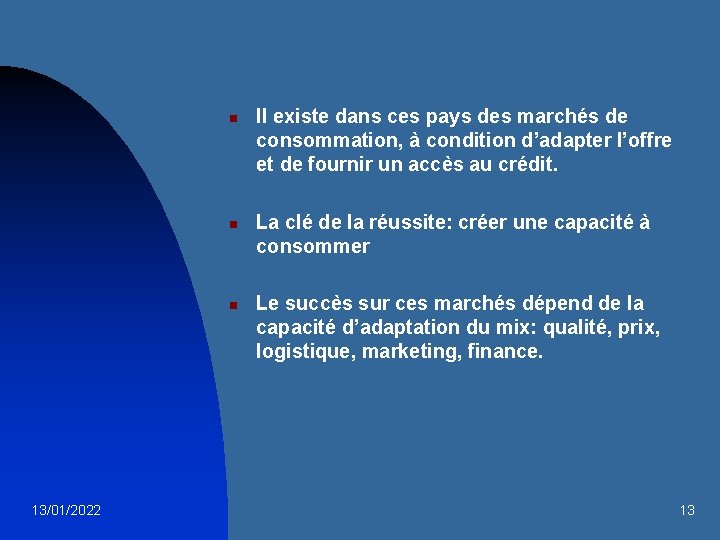 - Il existe dans ces pays des marchés de consommation, à condition d’adapter l’offre et de fournir un accès au crédit.

- La clé de la réussite: créer une capacité à consommer

- Le succès sur ces marchés dépend de la capacité d’adaptation du mix: qualité, prix, logistique, marketing, finance.

13/01/2022

13